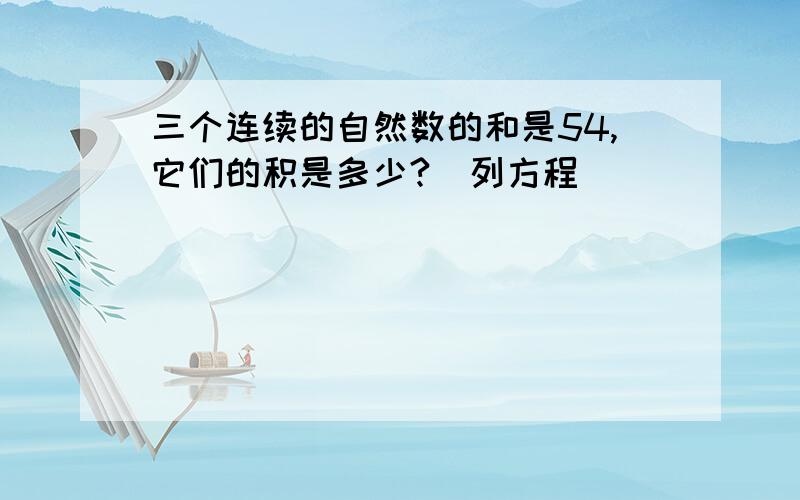 三个连续的自然数的和是54,它们的积是多少?（列方程）